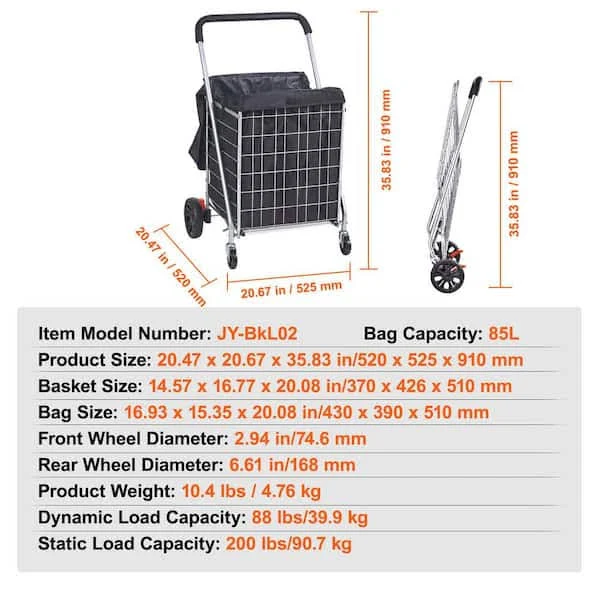 35.83 in / 910 mm

35.83 in / 910 mm

20.47 in / 520 mm

20.67 in / 525 mm

Item Model Number: JY-BkL02 Bag Capacity: 85L

Product Size: 20.47 x 20.67 x 35.83 in/520 x 525 x 910 mm

Basket Size: 14.57 x 16.77 x 20.08 in/370 x 426 x 510 mm

Bag Size: 16.93 x 15.35 x 20.08 in/430 x 390 x 510 mm

Front Wheel Diameter: 2.94 in/74.6 mm

Rear Wheel Diameter: 6.61 in/168 mm

Product Weight: 10.4 lbs / 4.76 kg

Dynamic Load Capacity: 88 lbs/39.9 kg

Static Load Capacity: 200 lbs/90.7 kg